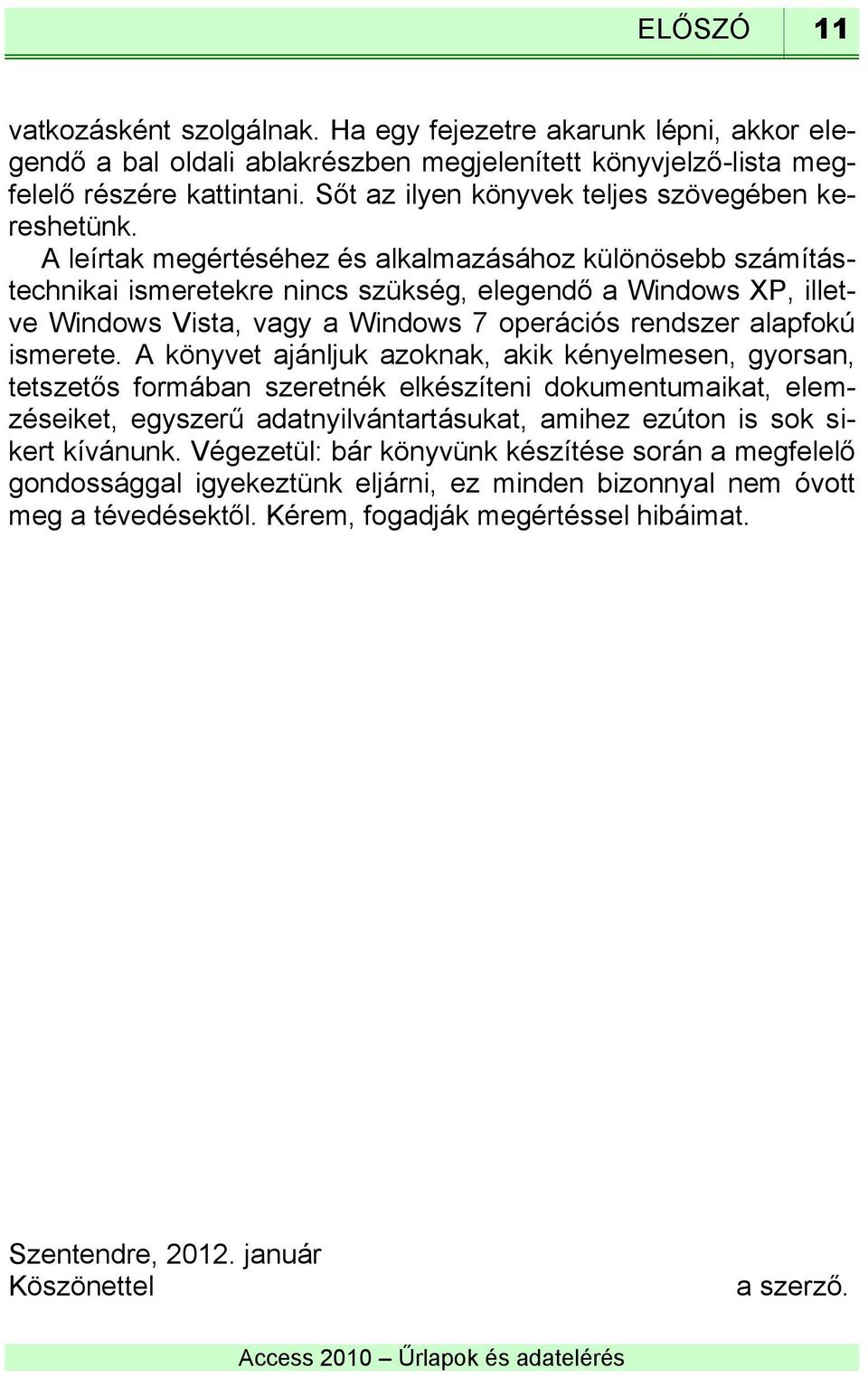 ELŐSZÓ 11

vatkozásként szolgálnak. Ha egy fejezetre akarunk lépni, akkor elegendő a bal oldali ablakrészben megjelenített könyvjelző-lista megfelelő részére kattintani. Sőt az ilyen könyvek teljes szövegében kereshetünk.

A leírtak megértéséhez és alkalmazásához különösebb számítástechnikai ismeretekre nincs szükség, elegendő a Windows XP, illetve Windows Vista, vagy a Windows 7 operációs rendszer alapfokú ismerete. A könyvet ajánljuk azoknak, akik kényelmesen, gyorsan, tetszetős formában szeretnék elkészíteni dokumentumaikat, elemzéseiket, egyszerű adatnyilvántartásukat, amihez ezúton is sok sikert kívánunk. Végezetül: bár könyvünk készítése során a megfelelő gondossággal igyekeztünk eljárni, ez minden bizonnyal nem óvott meg a tévedésektől. Kérem, fogadják megértéssel hibáimat.

Szentendre, 2012. január
Köszönettel a szerző.

Access 2010 – Űrlapok és adatelérés